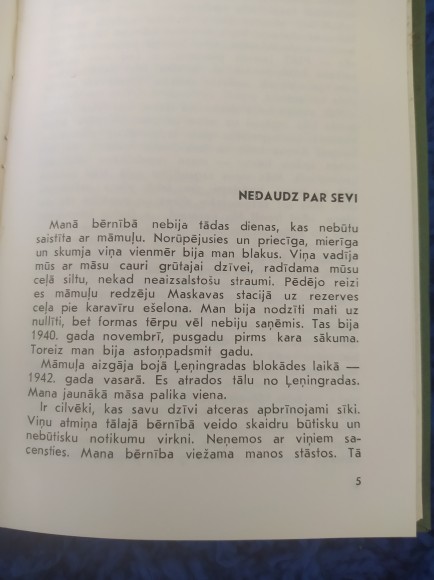 NEDAUDZ PAR SEVI

Manā bērnībā nebija tādas dienas, kas nebūtu saistīta ar māmuļu. Norūpējusies un priecīga, mierīga un skumja viņa vienmēr bija man blakus. Viņa vadīja mūs ar māsu cauri grūtajai dzīvei, radīdama mūsu ceļā siltu, nekad neaizsalstošu straumi. Pēdējo reizi es māmuļu redzēju Maskavas stacijā uz rezerves ceļa pie karavīru ešelona. Man bija nodzīti mati uz nullīti, bet formas tērpu vēl nebiju saņēmis. Tas bija 1940. gada novembrī, pusgadu pirms kara sākuma. Toreiz man bija astoņpadsmit gadu.

Māmuļa aizgāja bojā Ļeņingradas blokādes laikā — 1942. gada vasarā. Es atrados tālu no Ļeņingradas. Mana jaunākā māsa palika viena.

Ir cilvēki, kas savu dzīvi atceras apbrīnojami sīki. Viņu atmiņa tālajā bērnībā veido skaidru būtisku un nebūtisku notikumu virkni. Neņemos ar viņiem sacensties. Mana bērnība viežama manos stāstos. Tā

5